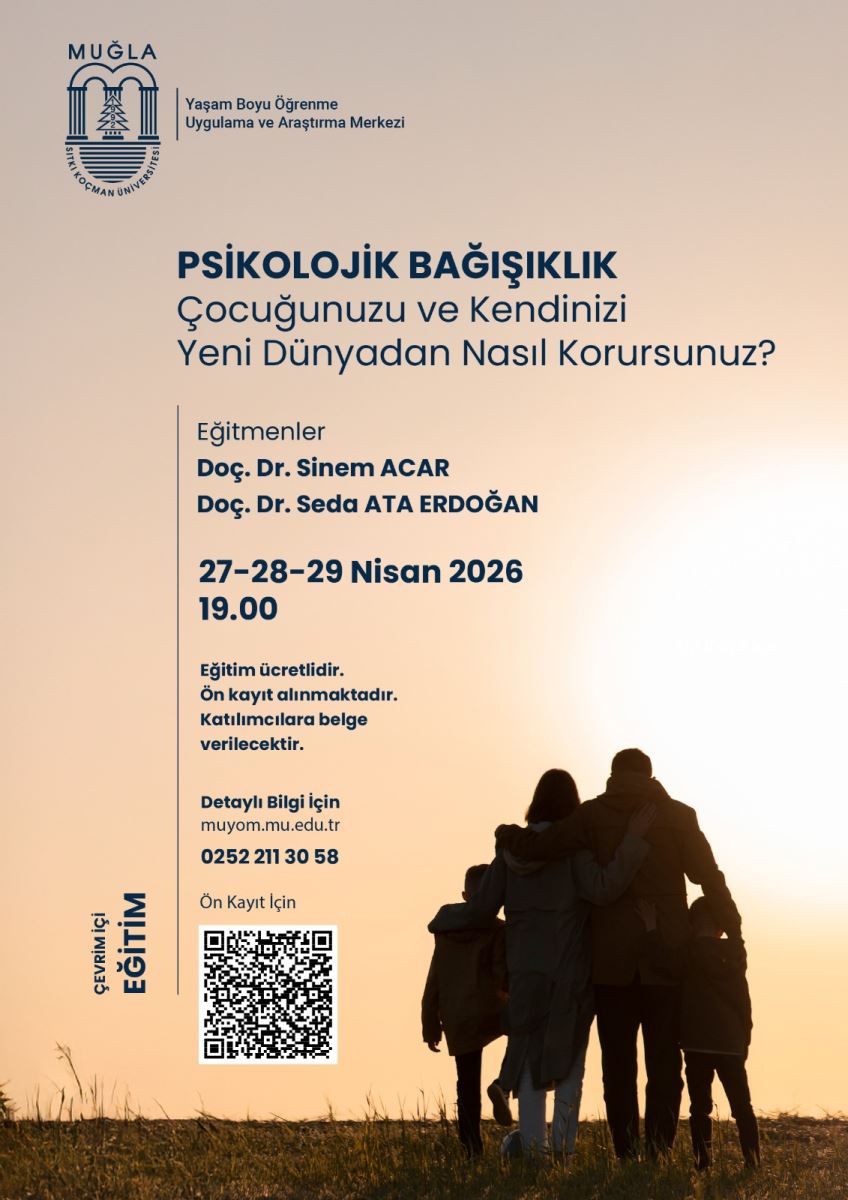 MUĞLA
SITKI KOÇMAN ÜNİVERSİTESİ

Yaşam Boyu Öğrenme
Uygulama ve Araştırma Merkezi

PSİKOLOJİK BAĞIŞIKLIK
Çocuğunuzu ve Kendinizi
Yeni Dünyadan Nasıl Korursunuz?

Eğitmenler
Doç. Dr. Sinem ACAR
Doç. Dr. Seda ATA ERDOĞAN

27-28-29 Nisan 2026
19.00

Eğitim ücretlidir.
Ön kayıt alınmaktadır.
Katılımcılara belge verilecektir.

Detaylı Bilgi İçin
muyom.mu.edu.tr
0252 211 30 58

Ön Kayıt İçin

ÇEVRİM İÇİ
EĞİTİM